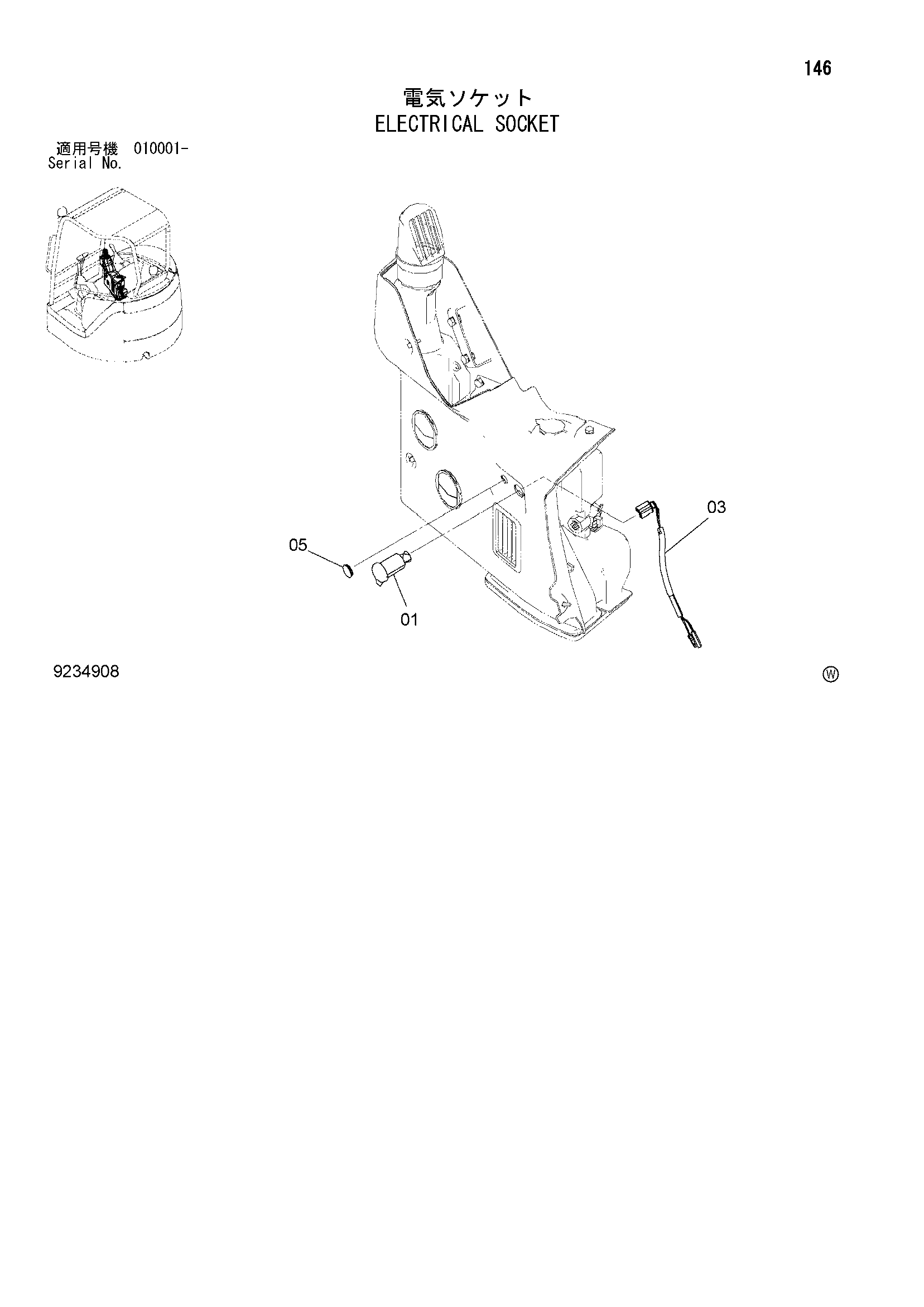 146

電気ソケット
ELECTRICAL SOCKET

適用号機 010001-
Serial No.

03

05

01

9234908

Ⓦ